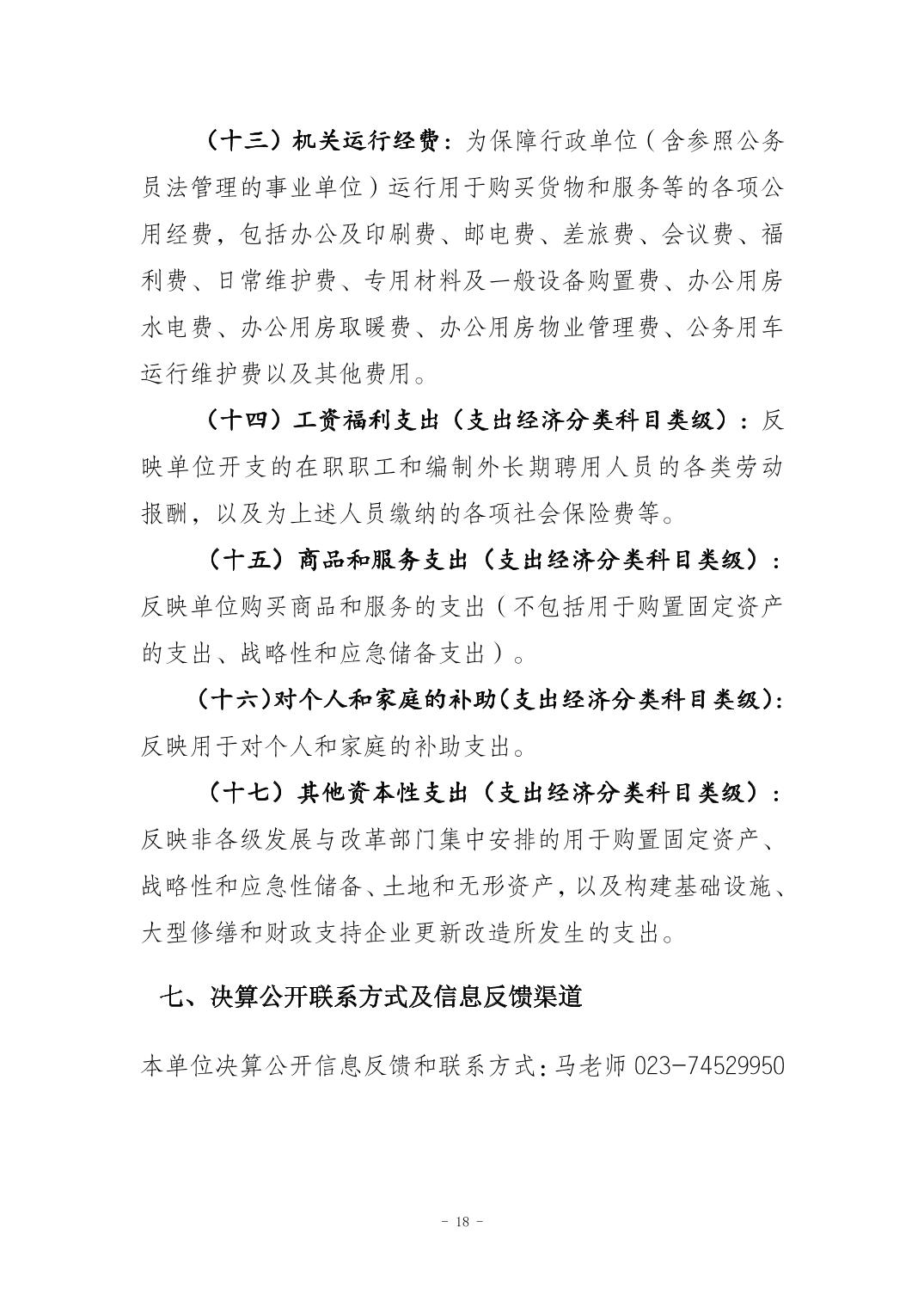 （十三）机关运行经费：为保障行政单位（含参照公务员法管理的事业单位）运行用于购买货物和服务等的各项公用经费，包括办公及印刷费、邮电费、差旅费、会议费、福利费、日常维护费、专用材料及一般设备购置费、办公用房水电费、办公用房取暖费、办公用房物业管理费、公务用车运行维护费以及其他费用。

（十四）工资福利支出（支出经济分类科目类级）：反映单位开支的在职职工和编制外长期聘用人员的各类劳动报酬，以及为上述人员缴纳的各项社会保险费等。

（十五）商品和服务支出（支出经济分类科目类级）：反映单位购买商品和服务的支出（不包括用于购置固定资产的支出、战略性和应急储备支出）。

（十六）对个人和家庭的补助（支出经济分类科目类级）：反映用于对个人和家庭的补助支出。

（十七）其他资本性支出（支出经济分类科目类级）：反映非各级发展与改革部门集中安排的用于购置固定资产、战略性和应急性储备、土地和无形资产，以及构建基础设施、大型修缮和财政支持企业更新改造所发生的支出。

七、决算公开联系方式及信息反馈渠道

本单位决算公开信息反馈和联系方式：马老师 023-74529950

- 18 -